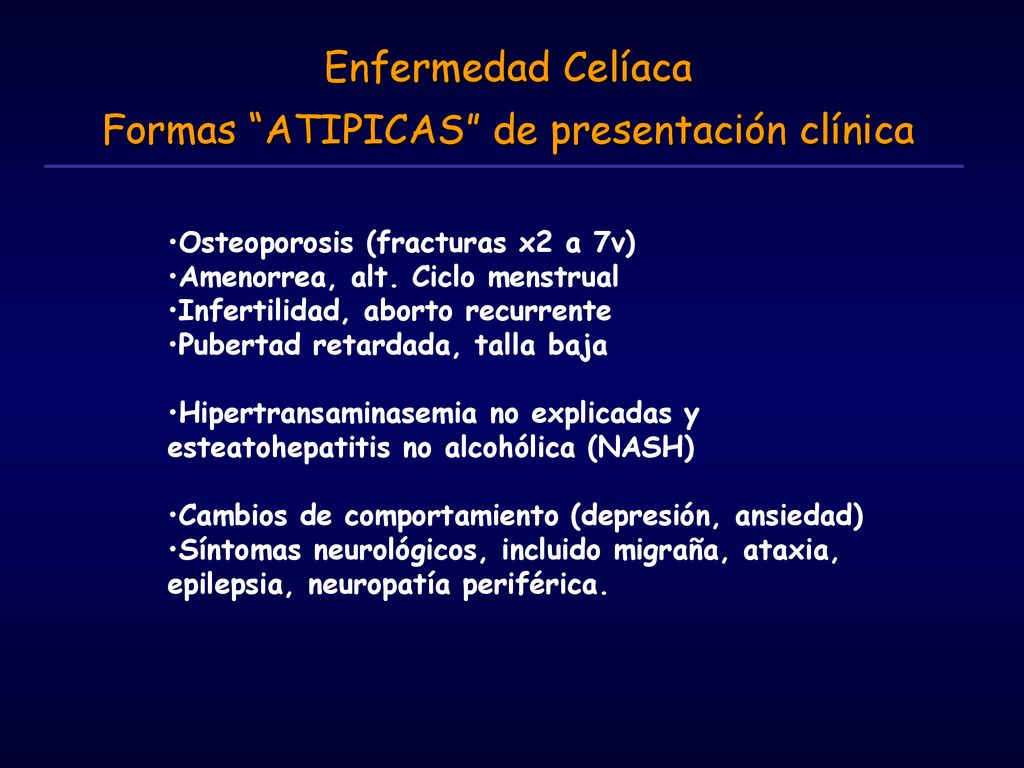 Enfermedad Celíaca
Formas “ATIPICAS” de presentación clínica

•Osteoporosis (fracturas x2 a 7v)
•Amenorrea, alt. Ciclo menstrual
•Infertilidad, aborto recurrente
•Pubertad retardada, talla baja

•Hipertransaminasemia no explicadas y esteatohepatitis no alcohólica (NASH)

•Cambios de comportamiento (depresión, ansiedad)
•Síntomas neurológicos, incluido migraña, ataxia, epilepsia, neuropatía periférica.